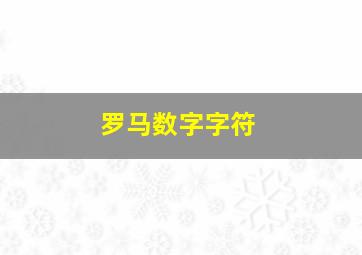 罗马数字字符